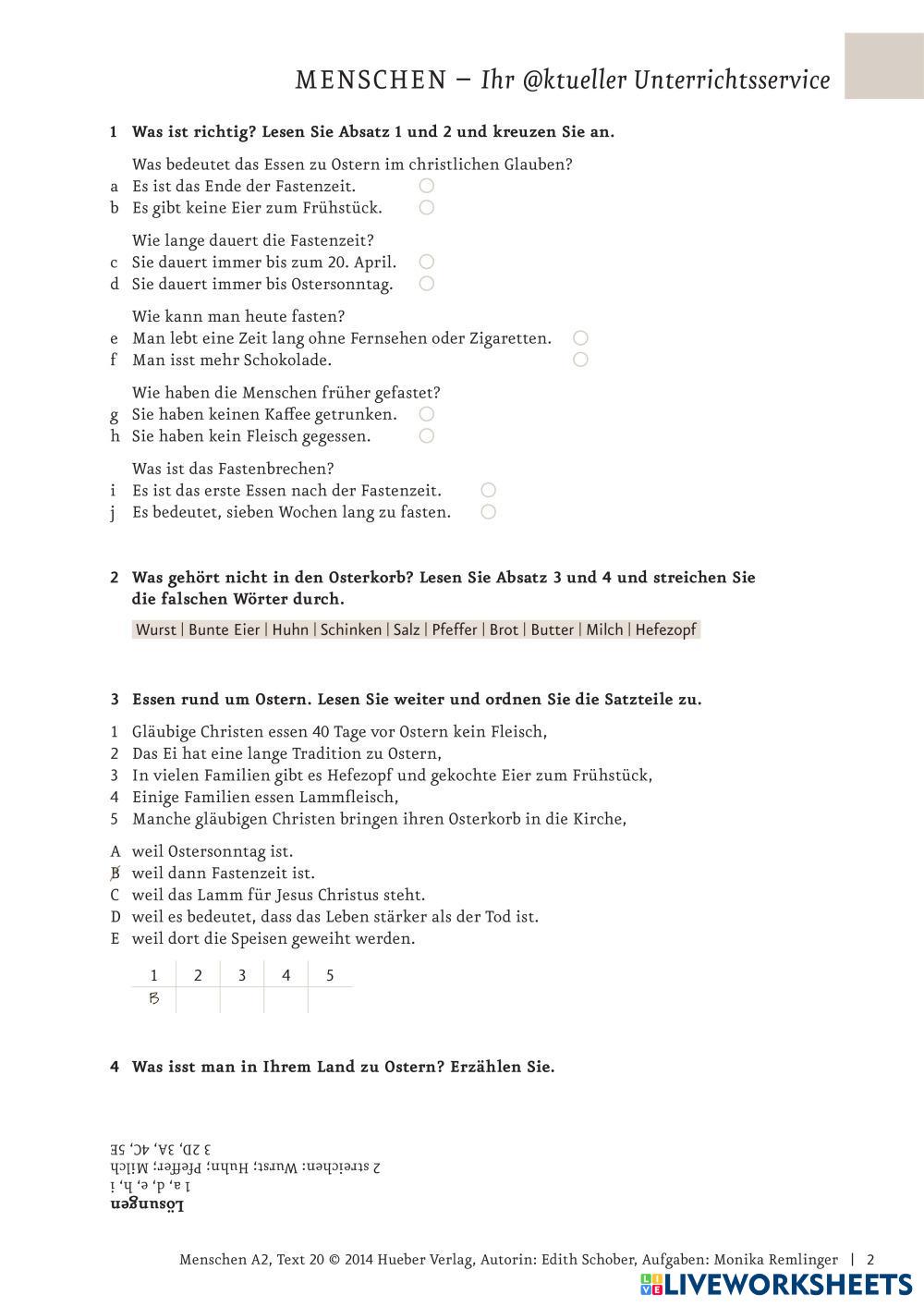 MENSCHEN – Ihr @ktueller Unterrichtsservice

1 Was ist richtig? Lesen Sie Absatz 1 und 2 und kreuzen Sie an.

Was bedeutet das Essen zu Ostern im christlichen Glauben?
a Es ist das Ende der Fastenzeit.
b Es gibt keine Eier zum Frühstück.

Wie lange dauert die Fastenzeit?
c Sie dauert immer bis zum 20. April.
d Sie dauert immer bis Ostersonntag.

Wie kann man heute fasten?
e Man lebt eine Zeit lang ohne Fernsehen oder Zigaretten.
f Man isst mehr Schokolade.

Wie haben die Menschen früher gefastet?
g Sie haben keinen Kaffee getrunken.
h Sie haben kein Fleisch gegessen.

Was ist das Fastenbrechen?
i Es ist das erste Essen nach der Fastenzeit.
j Es bedeutet, sieben Wochen lang zu fasten.

2 Was gehört nicht in den Osterkorb? Lesen Sie Absatz 3 und 4 und streichen Sie die falschen Wörter durch.

Wurst | Bunte Eier | Huhn | Schinken | Salz | Pfeffer | Brot | Butter | Milch | Hefezopf

3 Essen rund um Ostern. Lesen Sie weiter und ordnen Sie die Satzteile zu.

1 Gläubige Christen essen 40 Tage vor Ostern kein Fleisch,
2 Das Ei hat eine lange Tradition zu Ostern,
3 In vielen Familien gibt es Hefezopf und gekochte Eier zum Frühstück,
4 Einige Familien essen Lammfleisch,
5 Manche gläubigen Christen bringen ihren Osterkorb in die Kirche,

A weil Ostersonntag ist.
B weil dann Fastenzeit ist.
C weil das Lamm für Jesus Christus steht.
D weil es bedeutet, dass das Leben stärker als der Tod ist.
E weil dort die Speisen geweiht werden.

| 1 | 2 | 3 | 4 | 5 |
|---|---|---|---|---|
| B | | | | |

4 Was isst man in Ihrem Land zu Ostern? Erzählen Sie.

Lösungen
1 a, d, e, h, i
2 streichen: Wurst; Huhn; Pfeffer; Milch
3 2D, 3A, 4C, 5E

Menschen A2, Text 20 © 2014 Hueber Verlag, Autorin: Edith Schober, Aufgaben: Monika Remlinger | 2

LIVEWORKSHEETS